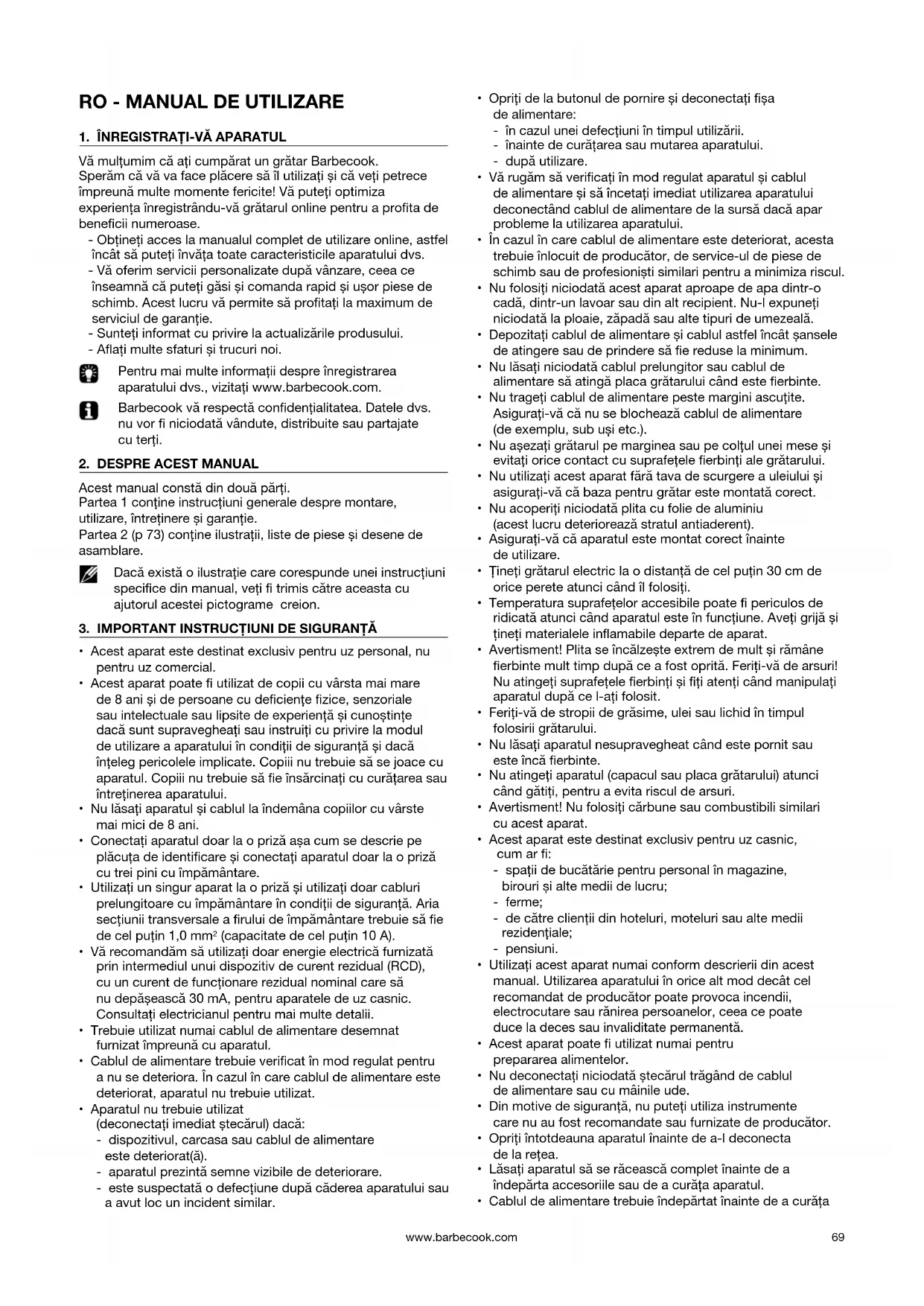 RO - MANUAL DE UTILIZARE

1. ÎNREGISTRAȚI-VĂ APARATUL

Vă mulțumim că ați cumpărat un grătar Barbecook. Sperăm că vă va face plăcere să îl utilizați și că veți petrece împreună multe momente fericite! Vă puteți optimiza experiența înregistrându-vă grătarul online pentru a profita de beneficii numeroase.
- Obțineți acces la manualul complet de utilizare online, astfel încât să puteți învăța toate caracteristicile aparatului dvs.
- Vă oferim servicii personalizate după vânzare, ceea ce înseamnă că puteți găsi și comanda rapid și ușor piese de schimb. Acest lucru vă permite să profitați la maximum de serviciul de garanție.
- Sunteți informat cu privire la actualizările produsului.
- Aflați multe sfaturi și trucuri noi.

Pentru mai multe informații despre înregistrarea aparatului dvs., vizitați www.barbecook.com.

Barbecook vă respectă confidențialitatea. Datele dvs. nu vor fi niciodată vândute, distribuite sau partajate cu terți.

2. DESPRE ACEST MANUAL

Acest manual constă din două părți.
Partea 1 conține instrucțiuni generale despre montare, utilizare, întreținere și garanție.
Partea 2 (p 73) conține ilustrații, liste de piese și desene de asamblare.

Dacă există o ilustrație care corespunde unei instrucțiuni specifice din manual, veți fi trimis către aceasta cu ajutorul acestei pictograme creion.

3. IMPORTANT INSTRUCȚIUNI DE SIGURANȚĂ

• Acest aparat este destinat exclusiv pentru uz personal, nu pentru uz comercial.
• Acest aparat poate fi utilizat de copii cu vârsta mai mare de 8 ani și de persoane cu deficiențe fizice, senzoriale sau intelectuale sau lipsite de experiență și cunoștințe dacă sunt supravegheați sau instruiți cu privire la modul de utilizare a aparatului în condiții de siguranță și dacă înțeleg pericolele implicate. Copiii nu trebuie să se joace cu aparatul. Copiii nu trebuie să fie însărcinați cu curățarea sau întreținerea aparatului.
• Nu lăsați aparatul și cablul la îndemâna copiilor cu vârste mai mici de 8 ani.
• Conectați aparatul doar la o priză așa cum se descrie pe plăcuța de identificare și conectați aparatul doar la o priză cu trei pini cu împământare.
• Utilizați un singur aparat la o priză și utilizați doar cabluri prelungitoare cu împământare în condiții de siguranță. Aria secțiunii transversale a firului de împământare trebuie să fie de cel puțin 1,0 mm² (capacitate de cel puțin 10 A).
• Vă recomandăm să utilizați doar energie electrică furnizată prin intermediul unui dispozitiv de curent rezidual (RCD), cu un curent de funcționare rezidual nominal care să nu depășească 30 mA, pentru aparatele de uz casnic. Consultați electricianul pentru mai multe detalii.
• Trebuie utilizat numai cablul de alimentare desemnat furnizat împreună cu aparatul.
• Cablul de alimentare trebuie verificat în mod regulat pentru a nu se deteriora. În cazul în care cablul de alimentare este deteriorat, aparatul nu trebuie utilizat.
• Aparatul nu trebuie utilizat (deconectați imediat ștecărul) dacă:
- dispozitivul, carcasa sau cablul de alimentare este deteriorat(ă).
- aparatul prezintă semne vizibile de deteriorare.
- este suspectată o defecțiune după căderea aparatului sau a avut loc un incident similar.
• Opriți de la butonul de pornire și deconectați fișa de alimentare:
- în cazul unei defecțiuni în timpul utilizării.
- înainte de curățarea sau mutarea aparatului.
- după utilizare.
• Vă rugăm să verificați în mod regulat aparatul și cablul de alimentare și să încetați imediat utilizarea aparatului deconectând cablul de alimentare de la sursă dacă apar probleme la utilizarea aparatului.
• În cazul în care cablul de alimentare este deteriorat, acesta trebuie înlocuit de producător, de service-ul de piese de schimb sau de profesioniști similari pentru a minimiza riscul.
• Nu folosiți niciodată acest aparat aproape de apa dintr-o cadă, dintr-un lavoar sau din alt recipient. Nu-l expuneți niciodată la ploaie, zăpadă sau alte tipuri de umezeală.
• Depozitați cablul de alimentare și cablul astfel încât șansele de atingere sau de prindere să fie reduse la minimum.
• Nu lăsați niciodată cablul prelungitor sau cablul de alimentare să atingă placa grătarului când este fierbinte.
• Nu trageți cablul de alimentare peste margini ascuțite. Asigurați-vă că nu se blochează cablul de alimentare (de exemplu, sub uși etc.).
• Nu așezați grătarul pe marginea sau pe colțul unei mese și evitați orice contact cu suprafețele fierbinți ale grătarului.
• Nu utilizați acest aparat fără tava de scurgere a uleiului și asigurați-vă că baza pentru grătar este montată corect.
• Nu acoperiți niciodată plita cu folie de aluminiu (acest lucru deteriorează stratul antiaderent).
• Asigurați-vă că aparatul este montat corect înainte de utilizare.
• Țineți grătarul electric la o distanță de cel puțin 30 cm de orice perete atunci când îl folosiți.
• Temperatura suprafețelor accesibile poate fi periculos de ridicată atunci când aparatul este în funcțiune. Aveți grijă și țineți materialele inflamabile departe de aparat.
• Avertisment! Plita se încălzește extrem de mult și rămâne fierbinte mult timp după ce a fost oprită. Feriți-vă de arsuri! Nu atingeți suprafețele fierbinți și fiți atenți când manipulați aparatul după ce l-ați folosit.
• Feriți-vă de stropii de grăsime, ulei sau lichid în timpul folosirii grătarului.
• Nu lăsați aparatul nesupravegheat când este pornit sau este încă fierbinte.
• Nu atingeți aparatul (capacul sau placa grătarului) atunci când gătiți, pentru a evita riscul de arsuri.
• Avertisment! Nu folosiți cărbune sau combustibili similari cu acest aparat.
• Acest aparat este destinat exclusiv pentru uz casnic, cum ar fi:
- spații de bucătărie pentru personal în magazine, birouri și alte medii de lucru;
- ferme;
- de către clienții din hoteluri, moteluri sau alte medii rezidențiale;
- pensiuni.
• Utilizați acest aparat numai conform descrierii din acest manual. Utilizarea aparatului în orice alt mod decât cel recomandat de producător poate provoca incendii, electrocutare sau rănirea persoanelor, ceea ce poate duce la deces sau invaliditate permanentă.
• Acest aparat poate fi utilizat numai pentru prepararea alimentelor.
• Nu deconectați niciodată ștecărul trăgând de cablul de alimentare sau cu mâinile ude.
• Din motive de siguranță, nu puteți utiliza instrumente care nu au fost recomandate sau furnizate de producător.
• Opriți întotdeauna aparatul înainte de a-l deconecta de la rețea.
• Lăsați aparatul să se răcească complet înainte de a îndepărta accesoriile sau de a curăța aparatul.
• Cablul de alimentare trebuie îndepărtat înainte de a curăța

www.barbecook.com 69